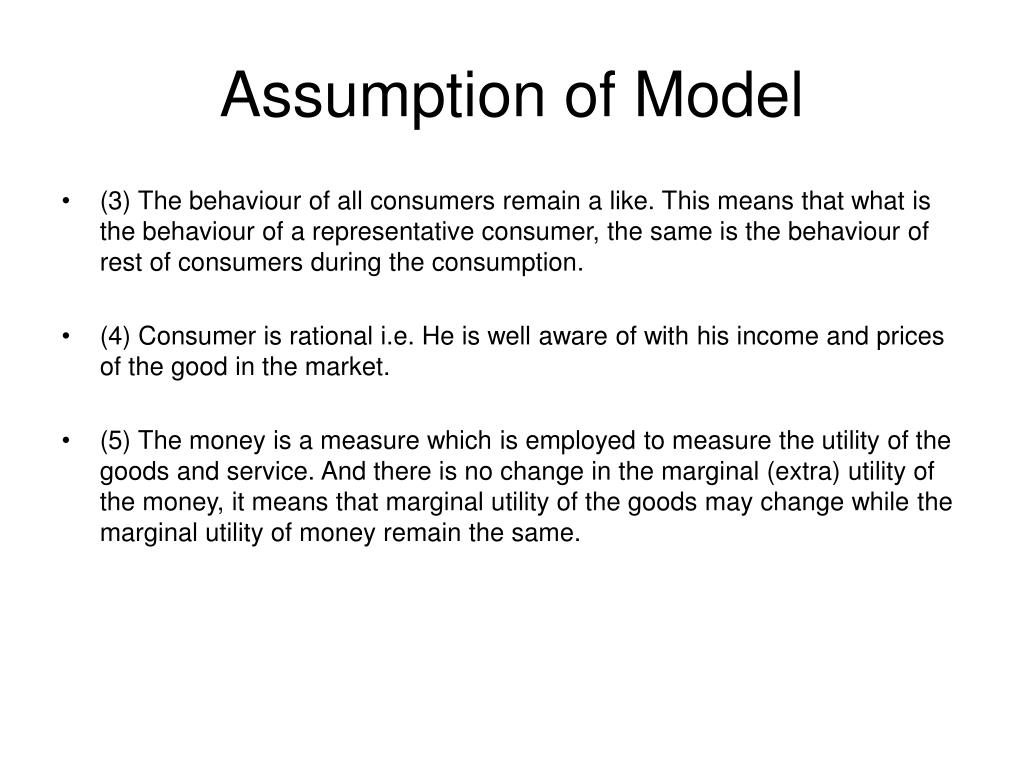 Assumption of Model

• (3) The behaviour of all consumers remain a like. This means that what is the behaviour of a representative consumer, the same is the behaviour of rest of consumers during the consumption.

• (4) Consumer is rational i.e. He is well aware of with his income and prices of the good in the market.

• (5) The money is a measure which is employed to measure the utility of the goods and service. And there is no change in the marginal (extra) utility of the money, it means that marginal utility of the goods may change while the marginal utility of money remain the same.